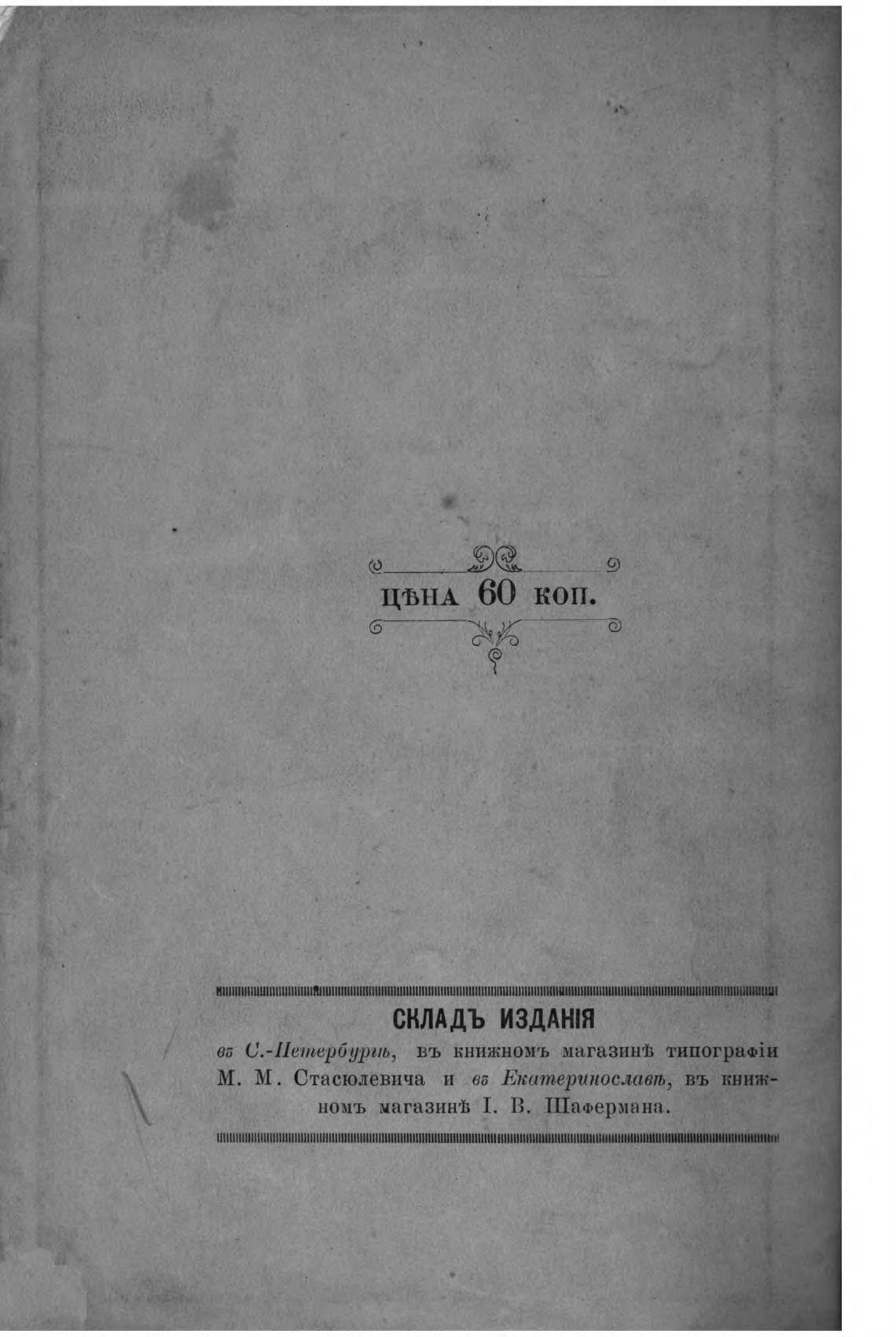 ЦѢНА 60 КОП.

СКЛАДЪ ИЗДАНІЯ

въ С.-Петербургѣ, въ книжномъ магазинѣ типографіи М. М. Стасюлевича и въ Екатеринославѣ, въ книжномъ магазинѣ І. В. Шафермана.